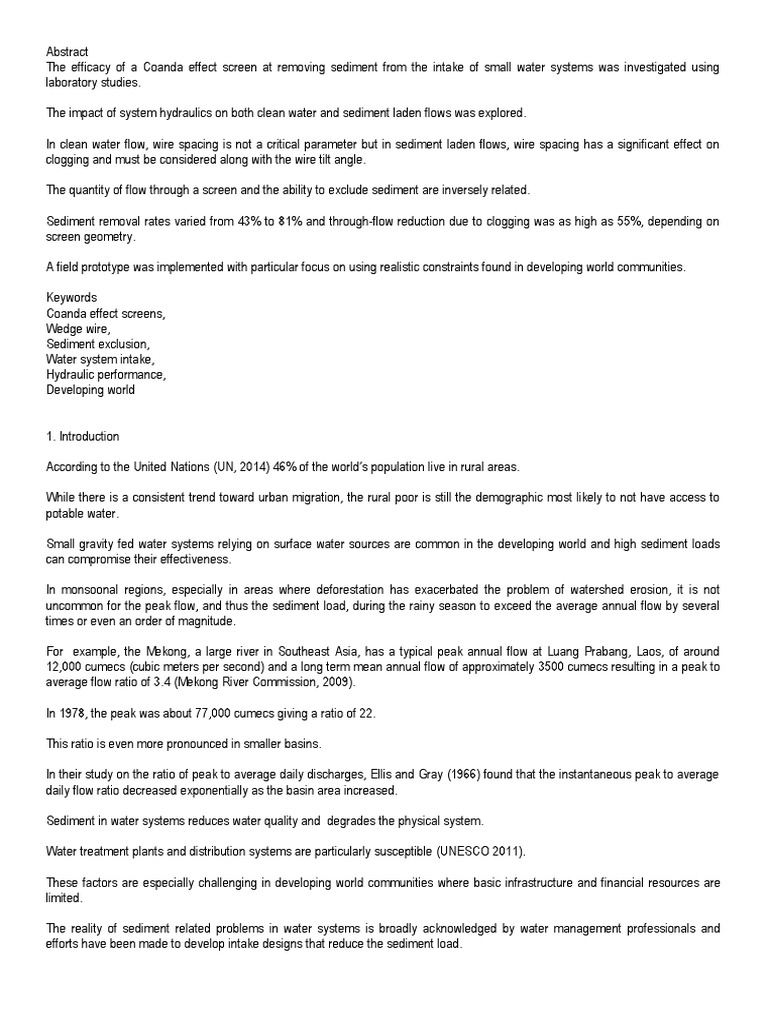 Abstract
The efficacy of a Coanda effect screen at removing sediment from the intake of small water systems was investigated using laboratory studies.

The impact of system hydraulics on both clean water and sediment laden flows was explored.

In clean water flow, wire spacing is not a critical parameter but in sediment laden flows, wire spacing has a significant effect on clogging and must be considered along with the wire tilt angle.

The quantity of flow through a screen and the ability to exclude sediment are inversely related.

Sediment removal rates varied from 43% to 81% and through-flow reduction due to clogging was as high as 55%, depending on screen geometry.

A field prototype was implemented with particular focus on using realistic constraints found in developing world communities.

Keywords
Coanda effect screens,
Wedge wire,
Sediment exclusion,
Water system intake,
Hydraulic performance,
Developing world

1. Introduction

According to the United Nations (UN, 2014) 46% of the world's population live in rural areas.

While there is a consistent trend toward urban migration, the rural poor is still the demographic most likely to not have access to potable water.

Small gravity fed water systems relying on surface water sources are common in the developing world and high sediment loads can compromise their effectiveness.

In monsoonal regions, especially in areas where deforestation has exacerbated the problem of watershed erosion, it is not uncommon for the peak flow, and thus the sediment load, during the rainy season to exceed the average annual flow by several times or even an order of magnitude.

For example, the Mekong, a large river in Southeast Asia, has a typical peak annual flow at Luang Prabang, Laos, of around 12,000 cumecs (cubic meters per second) and a long term mean annual flow of approximately 3500 cumecs resulting in a peak to average flow ratio of 3.4 (Mekong River Commission, 2009).

In 1978, the peak was about 77,000 cumecs giving a ratio of 22.

This ratio is even more pronounced in smaller basins.

In their study on the ratio of peak to average daily discharges, Ellis and Gray (1966) found that the instantaneous peak to average daily flow ratio decreased exponentially as the basin area increased.

Sediment in water systems reduces water quality and degrades the physical system.

Water treatment plants and distribution systems are particularly susceptible (UNESCO 2011).

These factors are especially challenging in developing world communities where basic infrastructure and financial resources are limited.

The reality of sediment related problems in water systems is broadly acknowledged by water management professionals and efforts have been made to develop intake designs that reduce the sediment load.